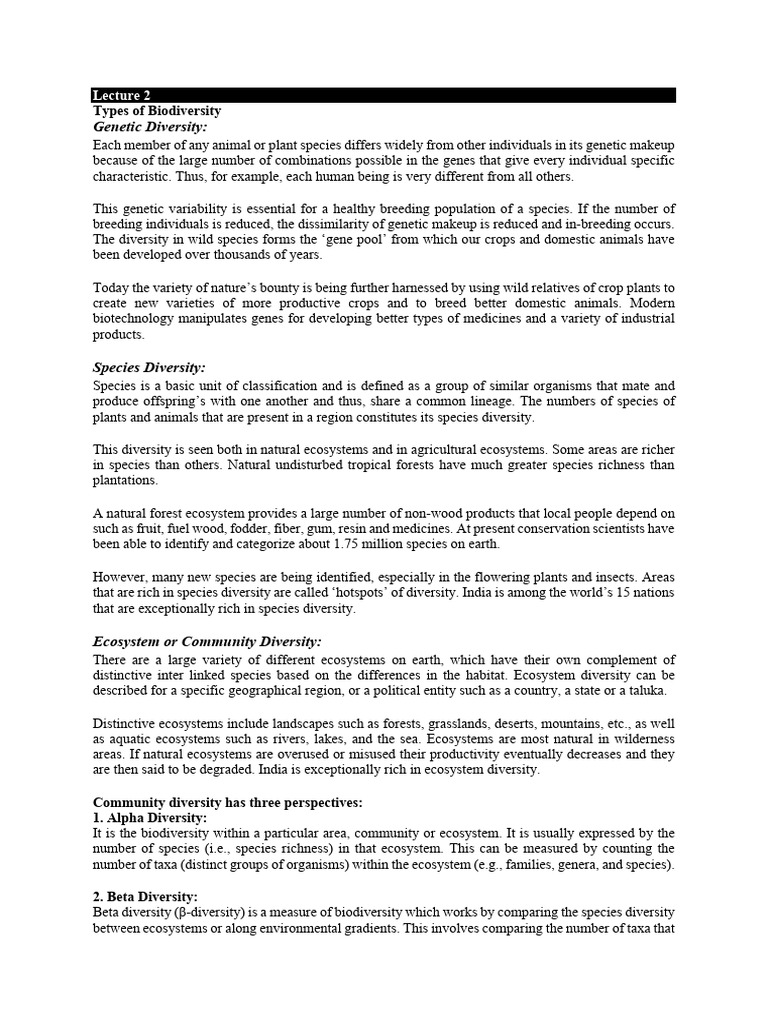 Lecture 2
Types of Biodiversity
Genetic Diversity:
Each member of any animal or plant species differs widely from other individuals in its genetic makeup because of the large number of combinations possible in the genes that give every individual specific characteristic. Thus, for example, each human being is very different from all others.

This genetic variability is essential for a healthy breeding population of a species. If the number of breeding individuals is reduced, the dissimilarity of genetic makeup is reduced and in-breeding occurs. The diversity in wild species forms the 'gene pool' from which our crops and domestic animals have been developed over thousands of years.

Today the variety of nature's bounty is being further harnessed by using wild relatives of crop plants to create new varieties of more productive crops and to breed better domestic animals. Modern biotechnology manipulates genes for developing better types of medicines and a variety of industrial products.

Species Diversity:
Species is a basic unit of classification and is defined as a group of similar organisms that mate and produce offspring's with one another and thus, share a common lineage. The numbers of species of plants and animals that are present in a region constitutes its species diversity.

This diversity is seen both in natural ecosystems and in agricultural ecosystems. Some areas are richer in species than others. Natural undisturbed tropical forests have much greater species richness than plantations.

A natural forest ecosystem provides a large number of non-wood products that local people depend on such as fruit, fuel wood, fodder, fiber, gum, resin and medicines. At present conservation scientists have been able to identify and categorize about 1.75 million species on earth.

However, many new species are being identified, especially in the flowering plants and insects. Areas that are rich in species diversity are called 'hotspots' of diversity. India is among the world's 15 nations that are exceptionally rich in species diversity.

Ecosystem or Community Diversity:
There are a large variety of different ecosystems on earth, which have their own complement of distinctive inter linked species based on the differences in the habitat. Ecosystem diversity can be described for a specific geographical region, or a political entity such as a country, a state or a taluka.

Distinctive ecosystems include landscapes such as forests, grasslands, deserts, mountains, etc., as well as aquatic ecosystems such as rivers, lakes, and the sea. Ecosystems are most natural in wilderness areas. If natural ecosystems are overused or misused their productivity eventually decreases and they are then said to be degraded. India is exceptionally rich in ecosystem diversity.

Community diversity has three perspectives:
1. Alpha Diversity:
It is the biodiversity within a particular area, community or ecosystem. It is usually expressed by the number of species (i.e., species richness) in that ecosystem. This can be measured by counting the number of taxa (distinct groups of organisms) within the ecosystem (e.g., families, genera, and species).

2. Beta Diversity:
Beta diversity (β-diversity) is a measure of biodiversity which works by comparing the species diversity between ecosystems or along environmental gradients. This involves comparing the number of taxa that